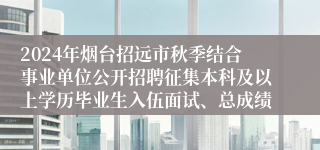 2024年烟台招远市秋季结合事业单位公开招聘征集本科及以上学历毕业生入伍面试、总成绩